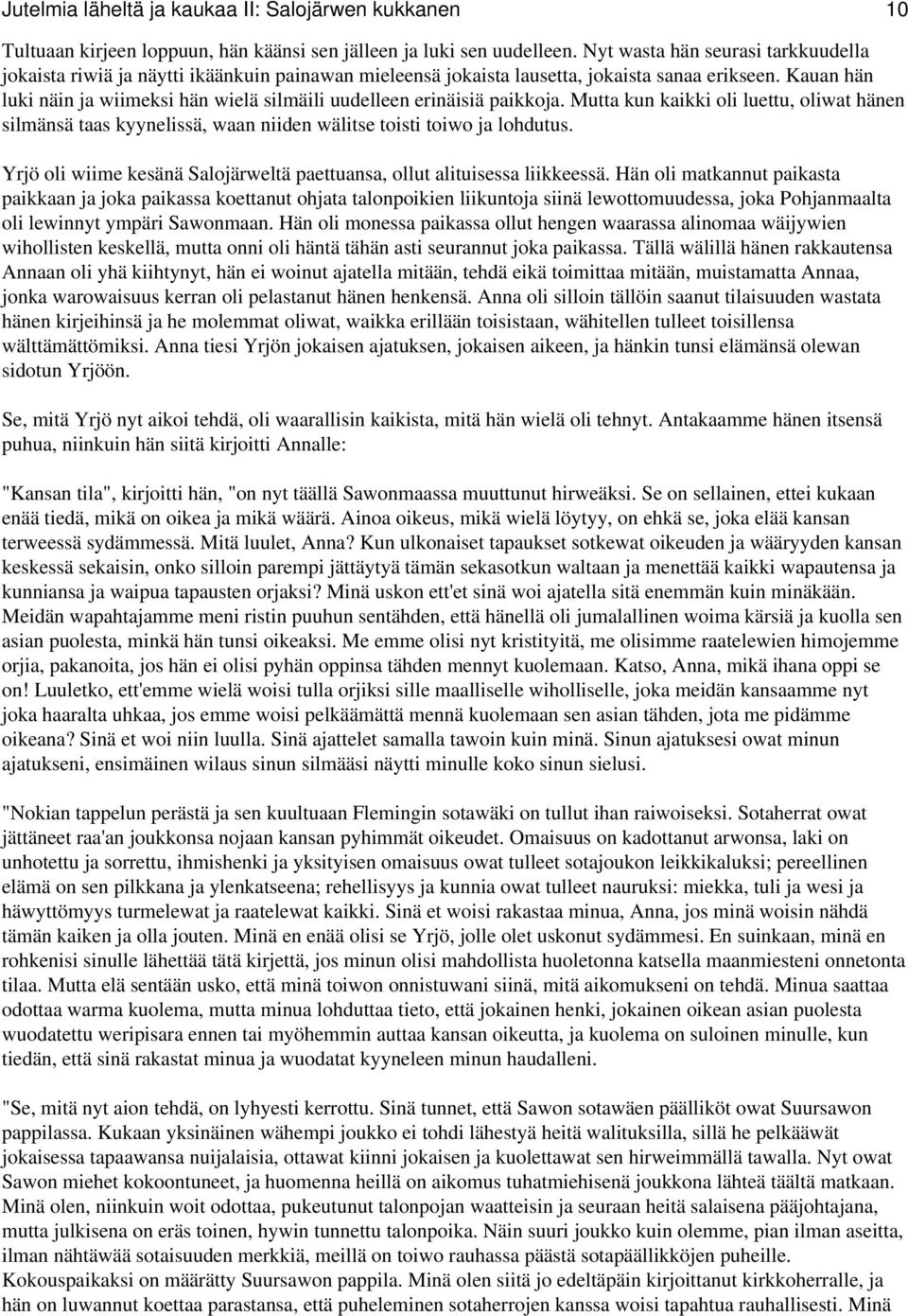 Jutelmia läheltä ja kaukaa II: Salojärwen kukkanen 10

Tultuaan kirjeen loppuun, hän käänsi sen jälleen ja luki sen uudelleen. Nyt wasta hän seurasi tarkkuudella jokaista riwiä ja näytti ikäänkuin painawan mieleensä jokaista lausetta, jokaista sanaa erikseen. Kauan hän luki näin ja wiimeksi hän wielä silmäili uudelleen erinäisiä paikkoja. Mutta kun kaikki oli luettu, oliwat hänen silmänsä taas kyynelissä, waan niiden wälitse toisti toiwo ja lohdutus.

Yrjö oli wiime kesänä Salojärweltä paettuansa, ollut alituisessa liikkeessä. Hän oli matkannut paikasta paikkaan ja joka paikassa koettanut ohjata talonpoikien liikuntoja siinä lewottomuudessa, joka Pohjanmaalta oli lewinnyt ympäri Sawonmaan. Hän oli monessa paikassa ollut hengen waarassa alinomaa wäijywien wihollisten keskellä, mutta onni oli häntä tähän asti seurannut joka paikassa. Tällä wälillä hänen rakkautensa Annaan oli yhä kiihtynyt, hän ei woinut ajatella mitään, tehdä eikä toimittaa mitään, muistamatta Annaa, jonka warowaisuus kerran oli pelastanut hänen henkensä. Anna oli silloin tällöin saanut tilaisuuden wastata hänen kirjeihinsä ja he molemmat oliwat, waikka erillään toisistaan, wähitellen tulleet toisillensa wälttämättömiksi. Anna tiesi Yrjön jokaisen ajatuksen, jokaisen aikeen, ja hänkin tunsi elämänsä olewan sidotun Yrjöön.

Se, mitä Yrjö nyt aikoi tehdä, oli waarallisin kaikista, mitä hän wielä oli tehnyt. Antakaamme hänen itsensä puhua, niinkuin hän siitä kirjoitti Annalle:

"Kansan tila", kirjoitti hän, "on nyt täällä Sawonmaassa muuttunut hirweäksi. Se on sellainen, ettei kukaan enää tiedä, mikä on oikea ja mikä wäärä. Ainoa oikeus, mikä wielä löytyy, on ehkä se, joka elää kansan terweessä sydämmessä. Mitä luulet, Anna? Kun ulkonaiset tapaukset sotkewat oikeuden ja wääryyden kansan keskessä sekaisin, onko silloin parempi jättäytyä tämän sekasotkun waltaan ja menettää kaikki wapautensa ja kunniansa ja waipua tapausten orjaksi? Minä uskon ett'et sinä woi ajatella sitä enemmän kuin minäkään. Meidän wapahtajamme meni ristin puuhun sentähden, että hänellä oli jumalallinen woima kärsiä ja kuolla sen asian puolesta, minkä hän tunsi oikeaksi. Me emme olisi nyt kristityitä, me olisimme raatelewien himojemme orjia, pakanoita, jos hän ei olisi pyhän oppinsa tähden mennyt kuolemaan. Katso, Anna, mikä ihana oppi se on! Luuletko, ett'emme wielä woisi tulla orjiksi sille maalliselle wiholliselle, joka meidän kansaamme nyt joka haaralta uhkaa, jos emme woisi pelkäämättä mennä kuolemaan sen asian tähden, jota me pidämme oikeana? Sinä et woi niin luulla. Sinä ajattelet samalla tawoin kuin minä. Sinun ajatuksesi owat minun ajatukseni, ensimäinen wilaus sinun silmääsi näytti minulle koko sinun sielusi.

"Nokian tappelun perästä ja sen kuultuaan Flemingin sotawäki on tullut ihan raiwoiseksi. Sotaherrat owat jättäneet raa'an joukkonsa nojaan kansan pyhimmät oikeudet. Omaisuus on kadottanut arwonsa, laki on unhotettu ja sorrettu, ihmishenki ja yksityisen omaisuus owat tulleet sotajoukon leikkikaluksi; pereellinen elämä on sen pilkkana ja ylenkatseena; rehellisyys ja kunnia owat tulleet nauruksi: miekka, tuli ja wesi ja häwyttömyys turmelewat ja raatelewat kaikki. Sinä et woisi rakastaa minua, Anna, jos minä woisin nähdä tämän kaiken ja olla jouten. Minä en enää olisi se Yrjö, jolle olet uskonut sydämmesi. En suinkaan, minä en rohkenisi sinulle lähettää tätä kirjettä, jos minun olisi mahdollista huoletonna katsella maanmiesteni onnetonta tilaa. Mutta elä sentään usko, että minä toiwon onnistuwani siinä, mitä aikomukseni on tehdä. Minua saattaa odottaa warma kuolema, mutta minua lohduttaa tieto, että jokainen henki, jokainen oikean asian puolesta wuodatettu weripisara ennen tai myöhemmin auttaa kansan oikeutta, ja kuolema on suloinen minulle, kun tiedän, että sinä rakastat minua ja wuodatat kyyneleen minun haudalleni.

"Se, mitä nyt aion tehdä, on lyhyesti kerrottu. Sinä tunnet, että Sawon sotawäen päälliköt owat Suursawon pappilassa. Kukaan yksinäinen wähempi joukko ei tohdi lähestyä heitä walituksilla, sillä he pelkääwät jokaisessa tapaawansa nuijalaisia, ottawat kiinni jokaisen ja kuolettawat sen hirweimmällä tawalla. Nyt owat Sawon miehet kokoontuneet, ja huomenna heillä on aikomus tuhatmiehisenä joukkona lähteä täältä matkaan. Minä olen, niinkuin woit odottaa, pukeutunut talonpojan waatteisin ja seuraan heitä salaisena pääjohtajana, mutta julkisena on eräs toinen, hywin tunnettu talonpoika. Näin suuri joukko kuin olemme, pian ilman aseitta, ilman nähtäwää sotaisuuden merkkiä, meillä on toiwo rauhassa päästä sotapäällikköjen puheille. Kokouspaikaksi on määrätty Suursawon pappila. Minä olen siitä jo edeltäpäin kirjoittanut kirkkoherralle, ja hän on luwannut koettaa parastansa, että puheleminen sotaherrojen kanssa woisi tapahtua rauhallisesti. Minä